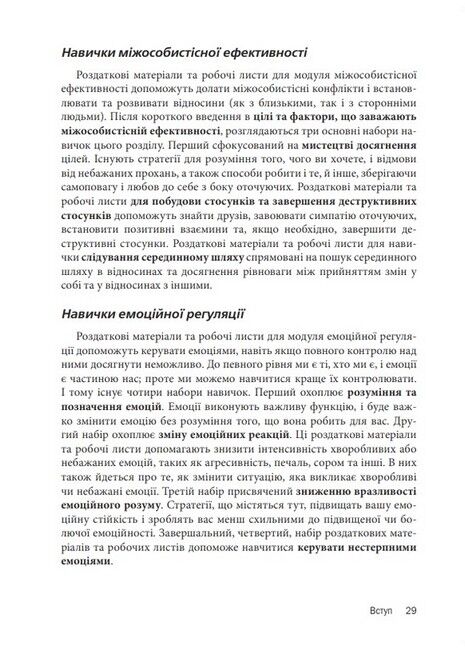 Навички міжособистісної ефективності

Роздаткові матеріали та робочі листи для модуля міжособистісної ефективності допоможуть долати міжособистісні конфлікти і встановлювати та розвивати відносини (як з близькими, так і з сторонніми людьми). Після короткого введення в цілі та фактори, що заважають міжособистісній ефективності, розглядаються три основні набори навичок цього розділу. Перший сфокусований на мистецтві досягнення цілей. Існують стратегії для розуміння того, чого ви хочете, і відмови від небажаних прохань, а також способи робити і те, й інше, зберігаючи самоповагу і любов до себе з боку оточуючих. Роздаткові матеріали та робочі листи для побудови стосунків та завершення деструктивних стосунків допоможуть знайти друзів, завоювати симпатію оточуючих, встановити позитивні взаємини та, якщо необхідно, завершити деструктивні стосунки. Роздаткові матеріали та робочі листи для навички слідування серединному шляху спрямовані на пошук серединного шляху в відносинах та досягнення рівноваги між прийняттям змін у собі та у відносинах з іншими.

Навички емоційної регуляції

Роздаткові матеріали та робочі листи для модуля емоційної регуляції допоможуть керувати емоціями, навіть якщо повного контролю над ними досягнути неможливо. До певного рівня ми є ті, хто ми є, і емоції є частиною нас; проте ми можемо навчитися краще їх контролювати. І тому існує чотири набори навичок. Перший охоплює розуміння та позначення емоцій. Емоції виконують важливу функцію, і буде важко змінити емоцію без розуміння того, що вона робить для вас. Другий набір охоплює зміну емоційних реакцій. Ці роздаткові матеріали та робочі листи допомагають знизити інтенсивність хворобливих або небажаних емоцій, таких як агресивність, печаль, сором та інші. В них також йдеться про те, як змінити ситуацію, яка викликає хворобливі чи небажані емоції. Третій набір присвячений зниженню вразливості емоційного розуму. Стратегії, що містяться тут, підвищать вашу емоційну стійкість і зроблять вас менш схильними до підвищеної чи болючої емоційності. Завершальний, четвертий, набір роздаткових матеріалів та робочих листів допоможе навчитися керувати нестерпними емоціями.

Вступ 29